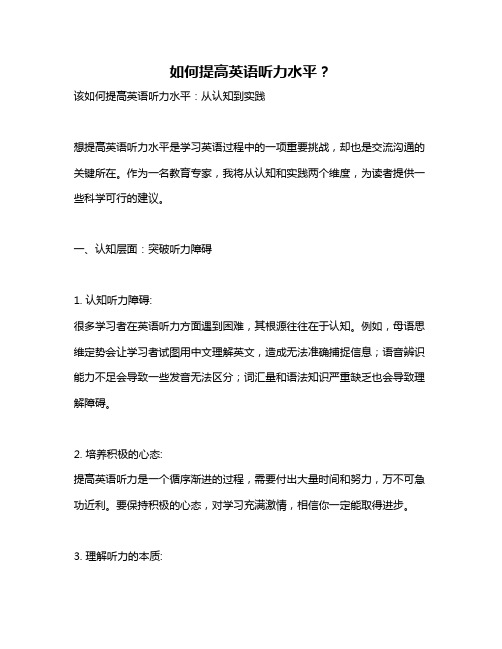 如何提高英语听力水平？

该如何提高英语听力水平：从认知到实践

想提高英语听力水平是学习英语过程中的一项重要挑战，却也是交流沟通的关键所在。作为一名教育专家，我将从认知和实践两个维度，为读者提供一些科学可行的建议。

一、认知层面：突破听力障碍

1. 认知听力障碍:
很多学习者在英语听力方面遇到困难，其根源往往在于认知。例如，母语思维定势会让学习者试图用中文理解英文，造成无法准确捕捉信息；语音辨识能力不足会导致一些发音无法区分；词汇量和语法知识严重缺乏也会导致理解障碍。

2. 培养积极的心态:
提高英语听力是一个循序渐进的过程，需要付出大量时间和努力，万不可急功近利。要保持积极的心态，对学习充满激情，相信你一定能取得进步。

3. 理解听力的本质: